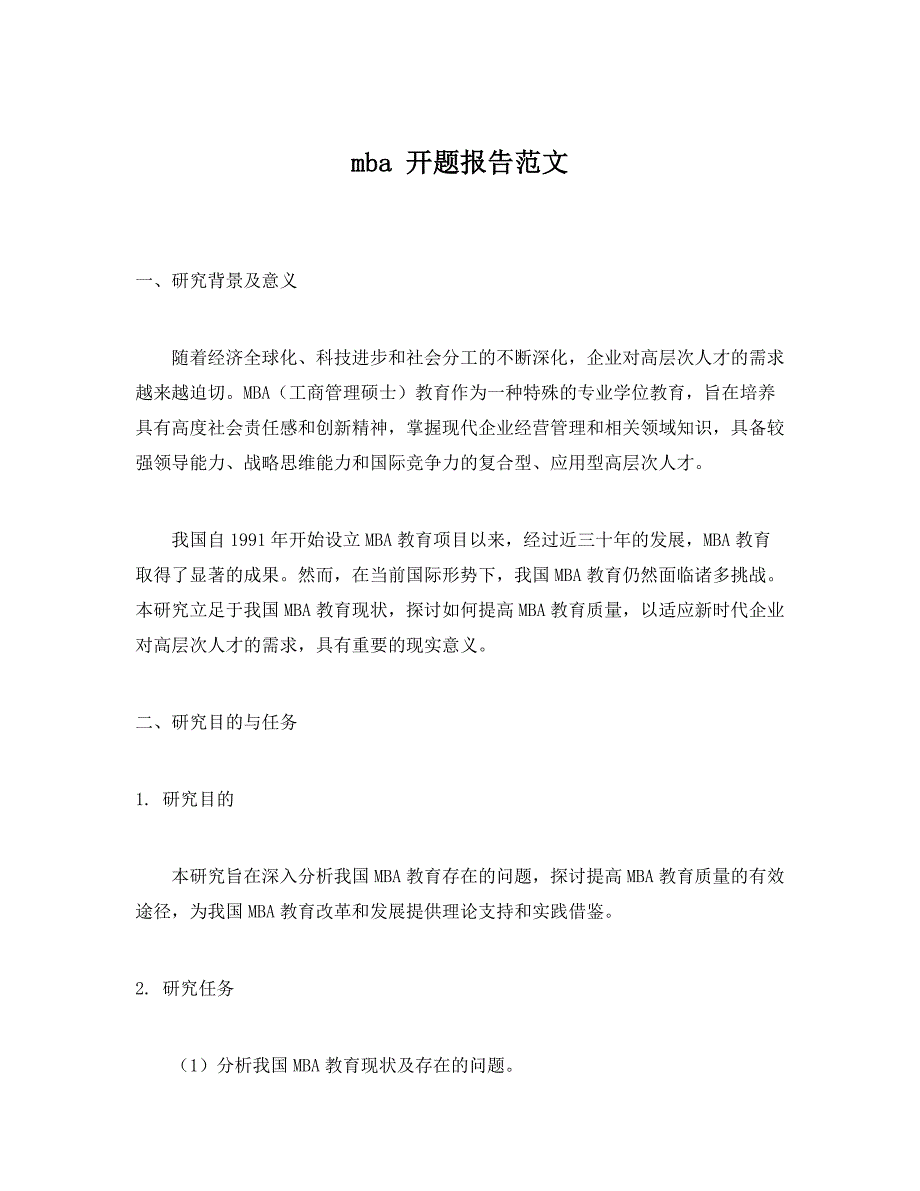 mba 开题报告范文

一、研究背景及意义

随着经济全球化、科技进步和社会分工的不断深化，企业对高层次人才的需求越来越迫切。MBA（工商管理硕士）教育作为一种特殊的专业学位教育，旨在培养具有高度社会责任感和创新精神，掌握现代企业经营管理和相关领域知识，具备较强领导能力、战略思维能力和国际竞争力的复合型、应用型高层次人才。

我国自 1991 年开始设立 MBA 教育项目以来，经过近三十年的发展，MBA 教育取得了显著的成果。然而，在当前国际形势下，我国 MBA 教育仍然面临诸多挑战。本研究立足于我国 MBA 教育现状，探讨如何提高 MBA 教育质量，以适应新时代企业对高层次人才的需求，具有重要的现实意义。

二、研究目的与任务

1. 研究目的

本研究旨在深入分析我国 MBA 教育存在的问题，探讨提高 MBA 教育质量的有效途径，为我国 MBA 教育改革和发展提供理论支持和实践借鉴。

2. 研究任务

（1）分析我国 MBA 教育现状及存在的问题。